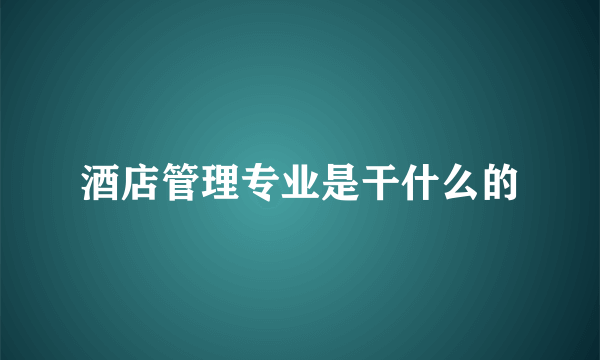 酒店管理专业是干什么的